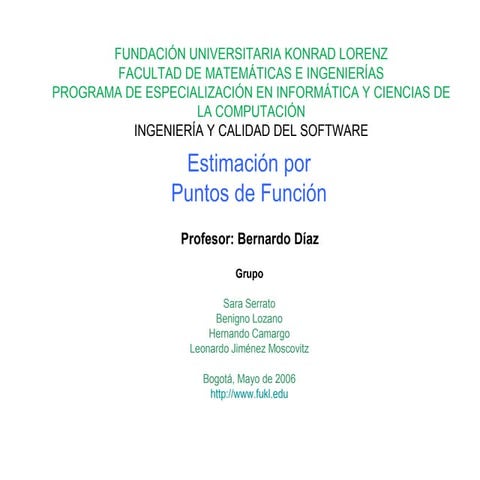 FUNDACIÓN UNIVERSITARIA KONRAD LORENZ
FACULTAD DE MATEMÁTICAS E INGENIERÍAS
PROGRAMA DE ESPECIALIZACIÓN EN INFORMÁTICA Y CIENCIAS DE LA COMPUTACIÓN
INGENIERÍA Y CALIDAD DEL SOFTWARE

Estimación por
Puntos de Función

Profesor: Bernardo Díaz

Grupo

Sara Serrato
Benigno Lozano
Hernando Camargo
Leonardo Jiménez Moscovitz

Bogotá, Mayo de 2006
http://www.fukl.edu